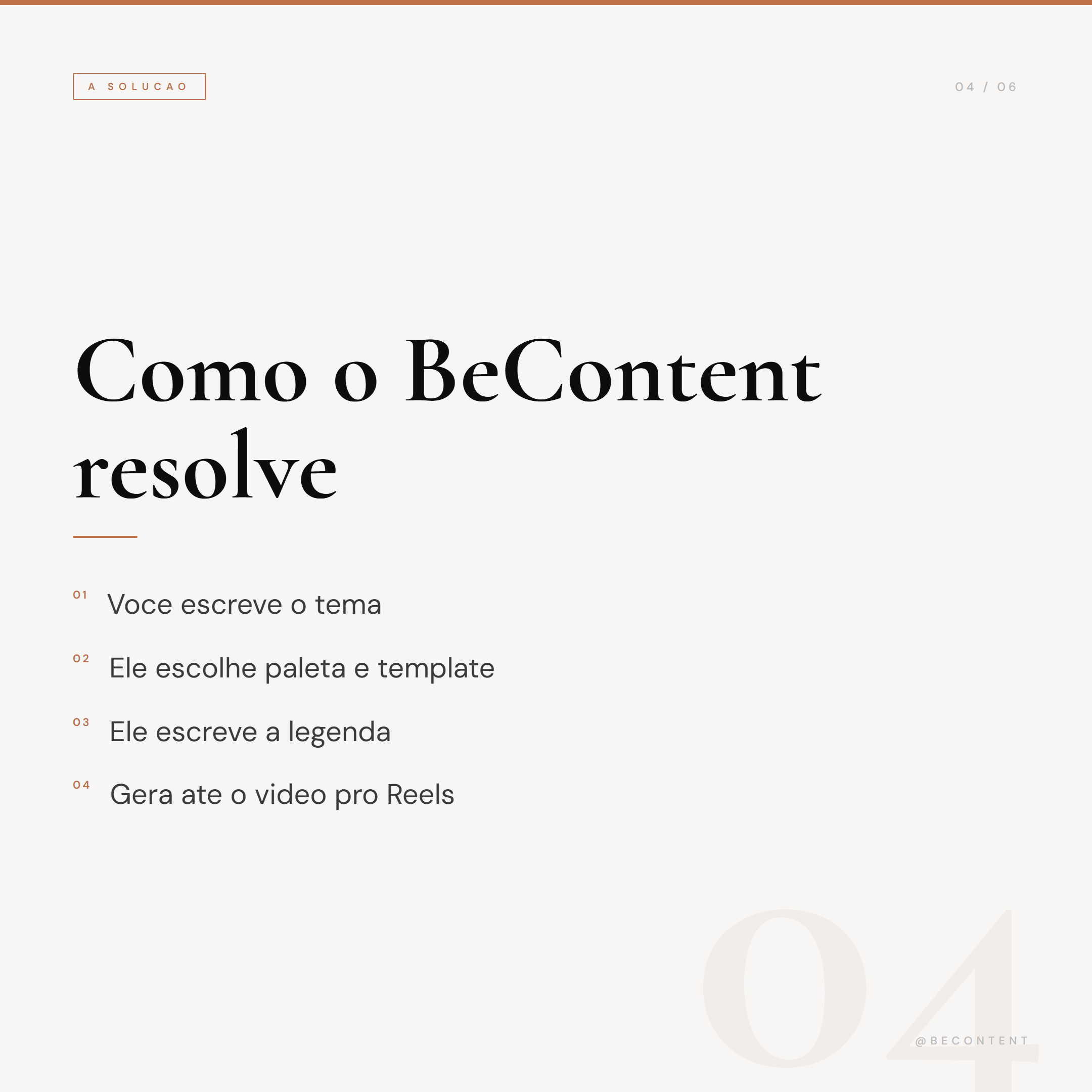 A SOLUCAO

04 / 06

Como o BeContent resolve

01 Voce escreve o tema

02 Ele escolhe paleta e template

03 Ele escreve a legenda

04 Gera ate o video pro Reels

04

@BECONTENT